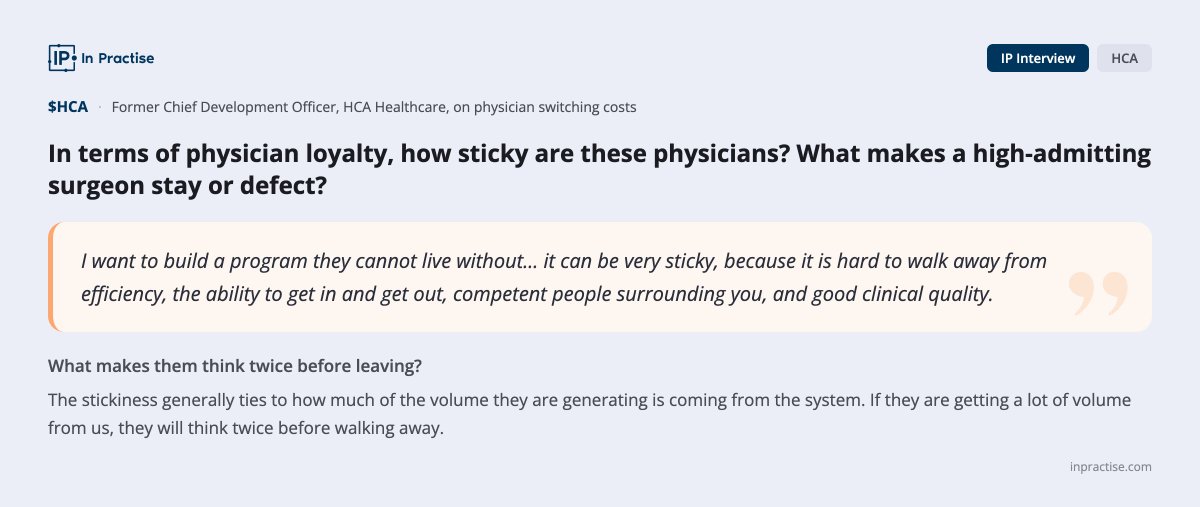 IP In Practise

IP Interview HCA

$HCA · Former Chief Development Officer, HCA Healthcare, on physician switching costs

In terms of physician loyalty, how sticky are these physicians? What makes a high-admitting surgeon stay or defect?

I want to build a program they cannot live without... it can be very sticky, because it is hard to walk away from efficiency, the ability to get in and get out, competent people surrounding you, and good clinical quality.

What makes them think twice before leaving?

The stickiness generally ties to how much of the volume they are generating is coming from the system. If they are getting a lot of volume from us, they will think twice before walking away.

inpractise.com